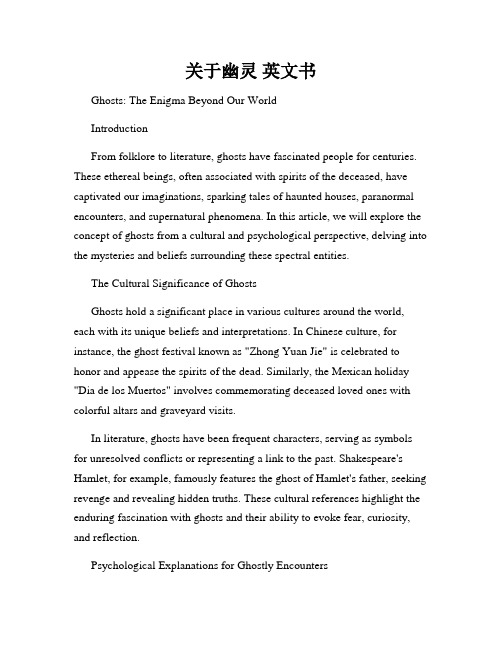 关于幽灵 英文书

Ghosts: The Enigma Beyond Our World

Introduction

From folklore to literature, ghosts have fascinated people for centuries. These ethereal beings, often associated with spirits of the deceased, have captivated our imaginations, sparking tales of haunted houses, paranormal encounters, and supernatural phenomena. In this article, we will explore the concept of ghosts from a cultural and psychological perspective, delving into the mysteries and beliefs surrounding these spectral entities.

The Cultural Significance of Ghosts

Ghosts hold a significant place in various cultures around the world, each with its unique beliefs and interpretations. In Chinese culture, for instance, the ghost festival known as "Zhong Yuan Jie" is celebrated to honor and appease the spirits of the dead. Similarly, the Mexican holiday "Dia de los Muertos" involves commemorating deceased loved ones with colorful altars and graveyard visits.

In literature, ghosts have been frequent characters, serving as symbols for unresolved conflicts or representing a link to the past. Shakespeare's Hamlet, for example, famously features the ghost of Hamlet's father, seeking revenge and revealing hidden truths. These cultural references highlight the enduring fascination with ghosts and their ability to evoke fear, curiosity, and reflection.

Psychological Explanations for Ghostly Encounters